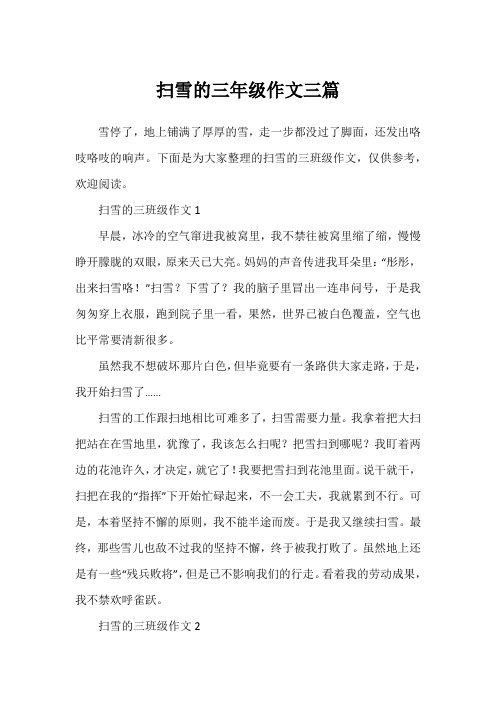 扫雪的三年级作文三篇

雪停了，地上铺满了厚厚的雪，走一步都没过了脚面，还发出咯吱咯吱的响声。下面是为大家整理的扫雪的三班级作文，仅供参考，欢迎阅读。

扫雪的三班级作文 1

早晨，冰冷的空气窜进我被窝里，我不禁往被窝里缩了缩，慢慢睁开朦胧的双眼，原来天已大亮。妈妈的声音传进我耳朵里："彤彤，出来扫雪咯！"扫雪？下雪了？我的脑子里冒出一连串问号，于是我匆匆穿上衣服，跑到院子里一看，果然，世界已被白色覆盖，空气也比平常要清新很多。

虽然我不想破坏那片白色，但毕竟要有一条路供大家走路，于是，我开始扫雪了......

扫雪的工作跟扫地相比可难多了，扫雪需要力量。我拿着把大扫把站在在雪地里，犹豫了，我该怎么扫呢？把雪扫到哪呢？我盯着两边的花池许久，才决定，就它了！我要把雪扫到花池里面。说干就干，扫把在我的"指挥"下开始忙碌起来，不一会工夫，我就累到不行。可是，本着坚持不懈的原则，我不能半途而废。于是我又继续扫雪。最终，那些雪儿也敌不过我的坚持不懈，终于被我打败了。虽然地上还是有一些"残兵败将"，但是已不影响我们的行走。看着我的劳动成果，我不禁欢呼雀跃。

扫雪的三班级作文 2